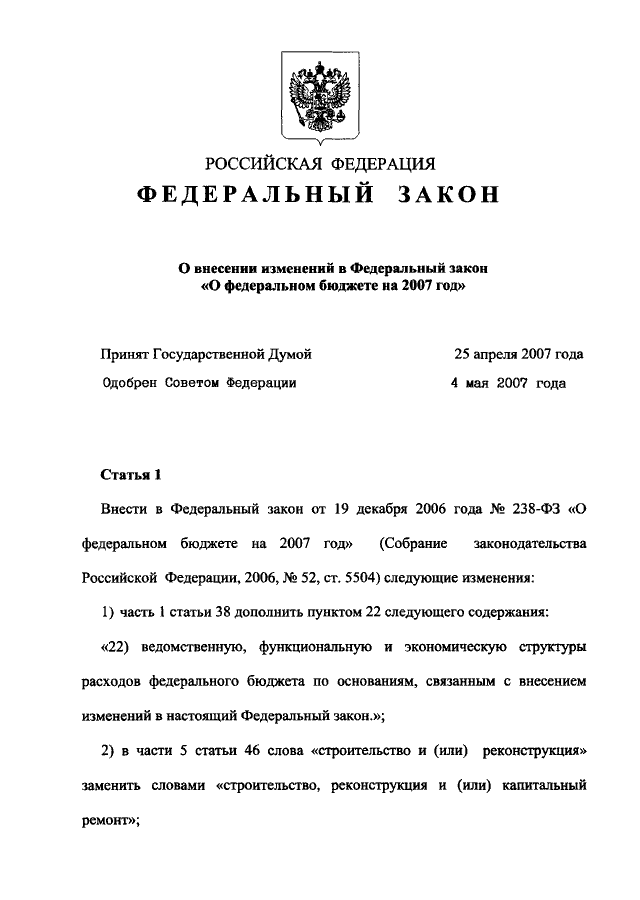 РОССИЙСКАЯ ФЕДЕРАЦИЯ
ФЕДЕРАЛЬНЫЙ ЗАКОН

О внесении изменений в Федеральный закон «О федеральном бюджете на 2007 год»

Принят Государственной Думой 25 апреля 2007 года
Одобрен Советом Федерации 4 мая 2007 года

Статья 1

Внести в Федеральный закон от 19 декабря 2006 года № 238-ФЗ «О федеральном бюджете на 2007 год» (Собрание законодательства Российской Федерации, 2006, № 52, ст. 5504) следующие изменения:

1) часть 1 статьи 38 дополнить пунктом 22 следующего содержания:

«22) ведомственную, функциональную и экономическую структуры расходов федерального бюджета по основаниям, связанным с внесением изменений в настоящий Федеральный закон.»;

2) в части 5 статьи 46 слова «строительство и (или) реконструкция» заменить словами «строительство, реконструкция и (или) капитальный ремонт»;